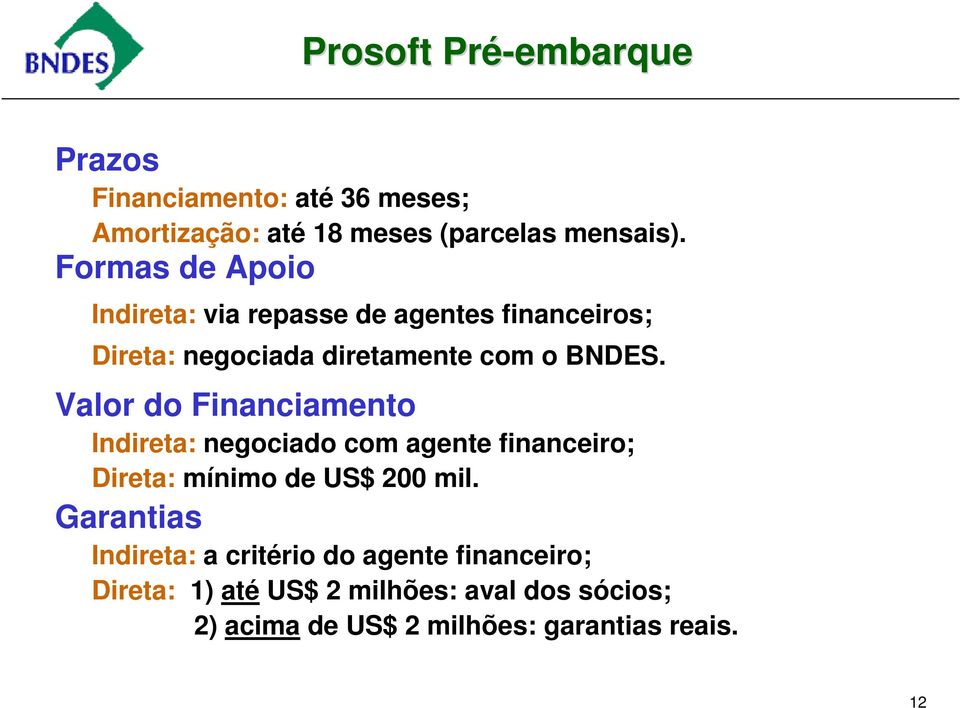 BNDES

Prosoft Pré-embarque

Prazos

Financiamento: até 36 meses;

Amortização: até 18 meses (parcelas mensais).

Formas de Apoio

Indireta: via repasse de agentes financeiros;

Direta: negociada diretamente com o BNDES.

Valor do Financiamento

Indireta: negociado com agente financeiro;

Direta: mínimo de US$ 200 mil.

Garantias

Indireta: a critério do agente financeiro;

Direta: 1) até US$ 2 milhões: aval dos sócios;

2) acima de US$ 2 milhões: garantias reais.

12